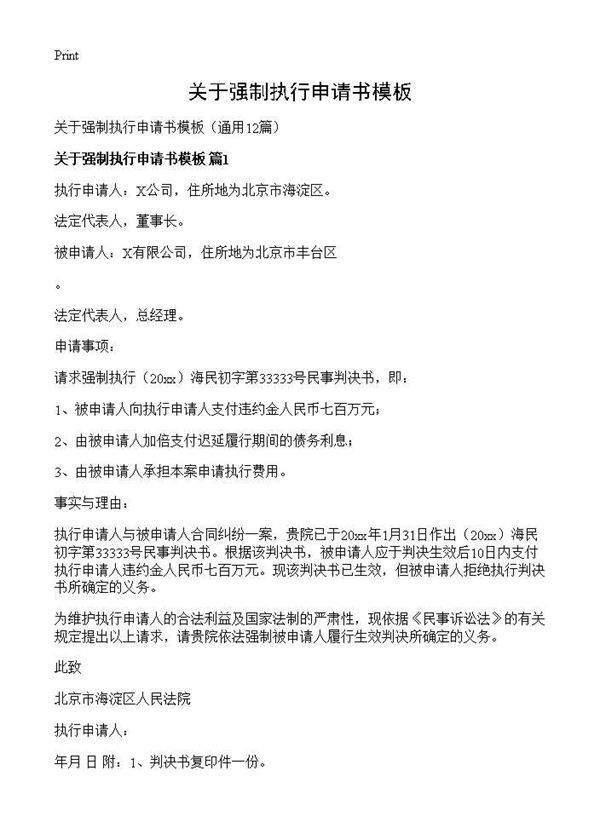 Print

关于强制执行申请书模板

关于强制执行申请书模板（通用12篇）

关于强制执行申请书模板 篇1

执行申请人：X公司，住所地为北京市海淀区。

法定代表人，董事长。

被申请人：X有限公司，住所地为北京市丰台区

。

法定代表人，总经理。

申请事项：

请求强制执行（20xx）海民初字第33333号民事判决书，即：

1、被申请人向执行申请人支付违约金人民币七百万元；

2、由被申请人加倍支付迟延履行期间的债务利息；

3、由被申请人承担本案申请执行费用。

事实与理由：

执行申请人与被申请人合同纠纷一案，贵院已于20xx年1月31日作出（20xx）海民初字第33333号民事判决书。根据该判决书，被申请人应于判决生效后10日内支付执行申请人违约金人民币七百万元。现该判决书已生效，但被申请人拒绝执行判决书所确定的义务。

为维护执行申请人的合法利益及国家法制的严肃性，现依据《民事诉讼法》的有关规定提出以上请求，请贵院依法强制被申请人履行生效判决所确定的义务。

此致

北京市海淀区人民法院

执行申请人：

年月 日 附：1、判决书复印件一份。